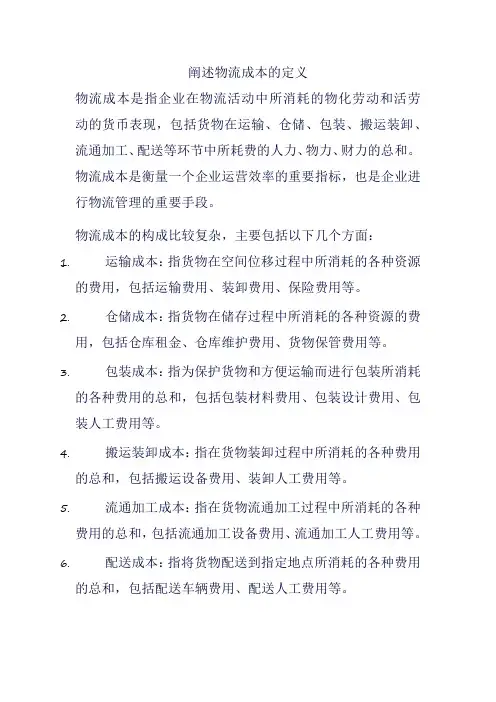 阐述物流成本的定义

物流成本是指企业在物流活动中所消耗的物化劳动和活劳动的货币表现，包括货物在运输、仓储、包装、搬运装卸、流通加工、配送等环节中所耗费的人力、物力、财力的总和。物流成本是衡量一个企业运营效率的重要指标，也是企业进行物流管理的重要手段。

物流成本的构成比较复杂，主要包括以下几个方面：

1. 运输成本：指货物在空间位移过程中所消耗的各种资源的费用，包括运输费用、装卸费用、保险费用等。

2. 仓储成本：指货物在储存过程中所消耗的各种资源的费用，包括仓库租金、仓库维护费用、货物保管费用等。

3. 包装成本：指为保护货物和方便运输而进行包装所消耗的各种费用的总和，包括包装材料费用、包装设计费用、包装人工费用等。

4. 搬运装卸成本：指在货物装卸过程中所消耗的各种费用的总和，包括搬运设备费用、装卸人工费用等。

5. 流通加工成本：指在货物流通加工过程中所消耗的各种费用的总和，包括流通加工设备费用、流通加工人工费用等。

6. 配送成本：指将货物配送到指定地点所消耗的各种费用的总和，包括配送车辆费用、配送人工费用等。